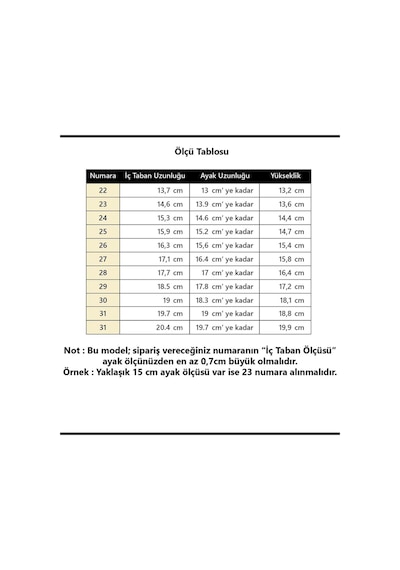 Ölçü Tablosu

| Numara | İç Taban Uzunluğu | Ayak Uzunluğu | Yükseklik |
|---|---|---|---|
| 22 | 13,7 cm | 13 cm' ye kadar | 13,2 cm |
| 23 | 14,6 cm | 13.9 cm' ye kadar | 13,6 cm |
| 24 | 15,3 cm | 14.6 cm' ye kadar | 14,4 cm |
| 25 | 15,9 cm | 15.2 cm' ye kadar | 14,7 cm |
| 26 | 16,3 cm | 15,6 cm' ye kadar | 15,4 cm |
| 27 | 17,1 cm | 16.4 cm' ye kadar | 15,8 cm |
| 28 | 17,7 cm | 17 cm' ye kadar | 16,4 cm |
| 29 | 18.5 cm | 17.8 cm' ye kadar | 17,2 cm |
| 30 | 19 cm | 18.3 cm' ye kadar | 18,1 cm |
| 31 | 19.7 cm | 19 cm' ye kadar | 18,8 cm |
| 31 | 20.4 cm | 19.7 cm' ye kadar | 19,9 cm |

Not : Bu model; sipariş vereceğiniz numaranın "İç Taban Ölçüsü" ayak ölçünüzden en az 0,7cm büyük olmalıdır.
Örnek : Yaklaşık 15 cm ayak ölçüsü var ise 23 numara alınmalıdır.